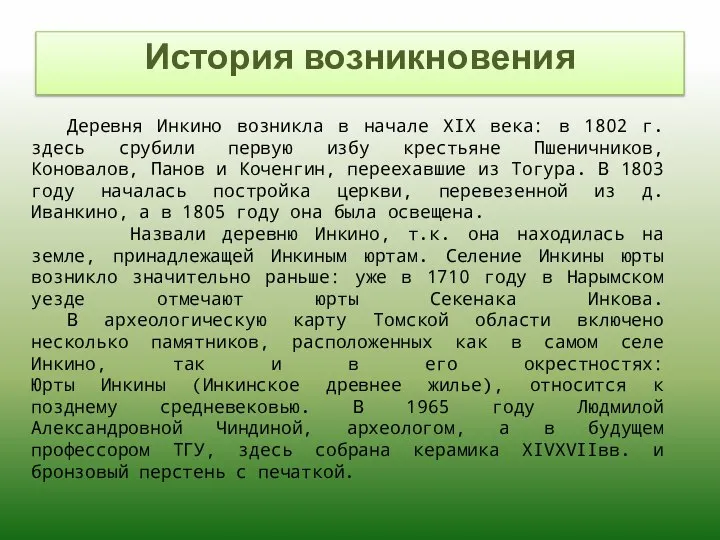 История возникновения

Деревня Инкино возникла в начале XIX века: в 1802 г. здесь срубили первую избу крестьяне Пшеничников, Коновалов, Панов и Коченгин, переехавшие из Тогура. В 1803 году началась постройка церкви, перевезенной из д. Иванкино, а в 1805 году она была освещена.

Назвали деревню Инкино, т.к. она находилась на земле, принадлежащей Инкиным юртам. Селение Инкины юрты возникло значительно раньше: уже в 1710 году в Нарымском уезде отмечают юрты Секенака Инкова.

В археологическую карту Томской области включено несколько памятников, расположенных как в самом селе Инкино, так и в его окрестностях: Юрты Инкины (Инкинское древнее жилье), относится к позднему средневековью. В 1965 году Людмилой Александровной Чиндиной, археологом, а в будущем профессором ТГУ, здесь собрана керамика XIVXVIIвв. и бронзовый перстень с печаткой.